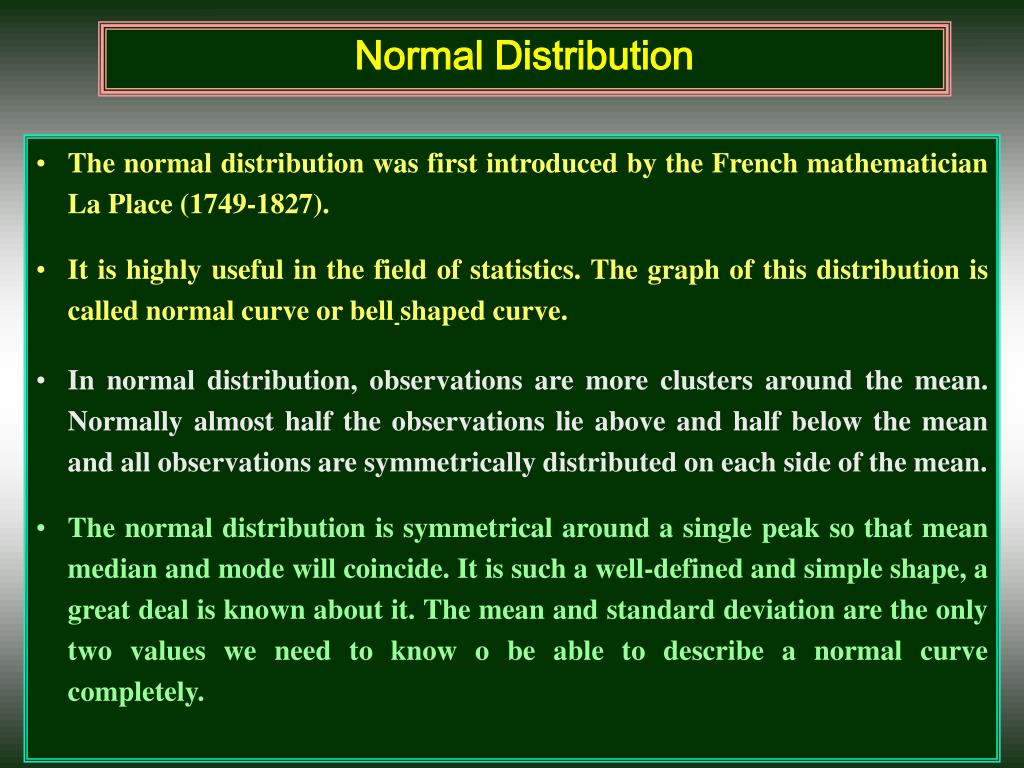 Normal Distribution

• The normal distribution was first introduced by the French mathematician La Place (1749-1827).

• It is highly useful in the field of statistics. The graph of this distribution is called normal curve or bell shaped curve.

• In normal distribution, observations are more clusters around the mean. Normally almost half the observations lie above and half below the mean and all observations are symmetrically distributed on each side of the mean.

• The normal distribution is symmetrical around a single peak so that mean median and mode will coincide. It is such a well-defined and simple shape, a great deal is known about it. The mean and standard deviation are the only two values we need to know o be able to describe a normal curve completely.